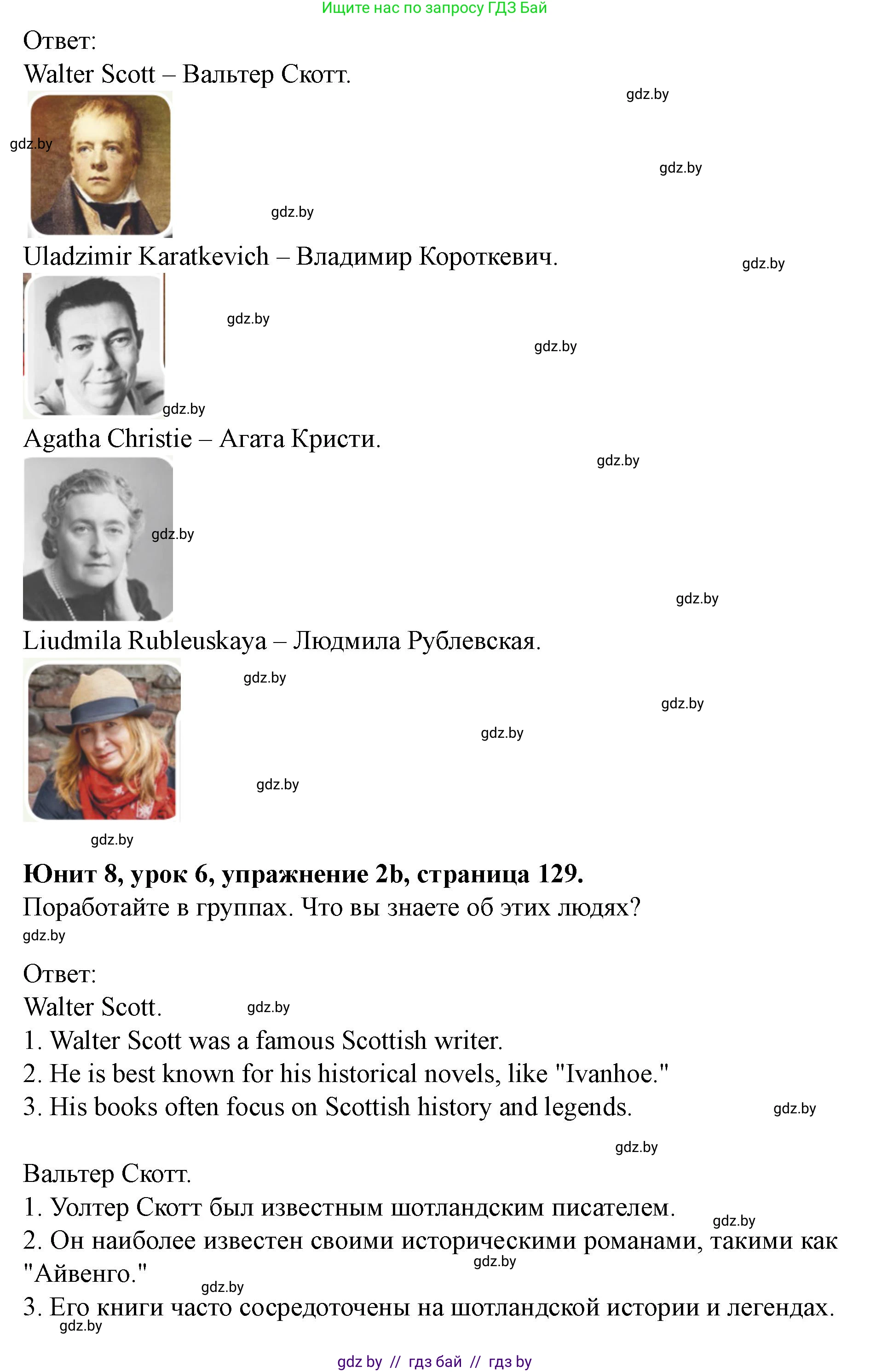 Ищите нас по запросу ГДЗ Бай

Ответ:
Walter Scott – Вальтер Скотт.

gdz.by

gdz.by

gdz.by

gdz.by

Uladzimir Karatkevich – Владимир Короткевич.

gdz.by

gdz.by

gdz.by

gdz.by

Agatha Christie – Агата Кристи.

gdz.by

gdz.by

gdz.by

Liudmila Rubleuskaya – Людмила Рублевская.

gdz.by

gdz.by

gdz.by

gdz.by

gdz.by

**Юнит 8, урок 6, упражнение 2b, страница 129.**
Поработайте в группах. Что вы знаете об этих людях?

gdz.by

Ответ:
Walter Scott. gdz.by
1. Walter Scott was a famous Scottish writer.
2. He is best known for his historical novels, like "Ivanhoe."
3. His books often focus on Scottish history and legends.

gdz.by

gdz.by

Вальтер Скотт.
1. Уолтер Скотт был известным шотландским писателем.

gdz.by

2. Он наиболее известен своими историческими романами, такими как "Айвенго."

gdz.by

gdz.by

3. Его книги часто сосредоточены на шотландской истории и легендах.

gdz.by

gdz by // гдз бай // гдз by